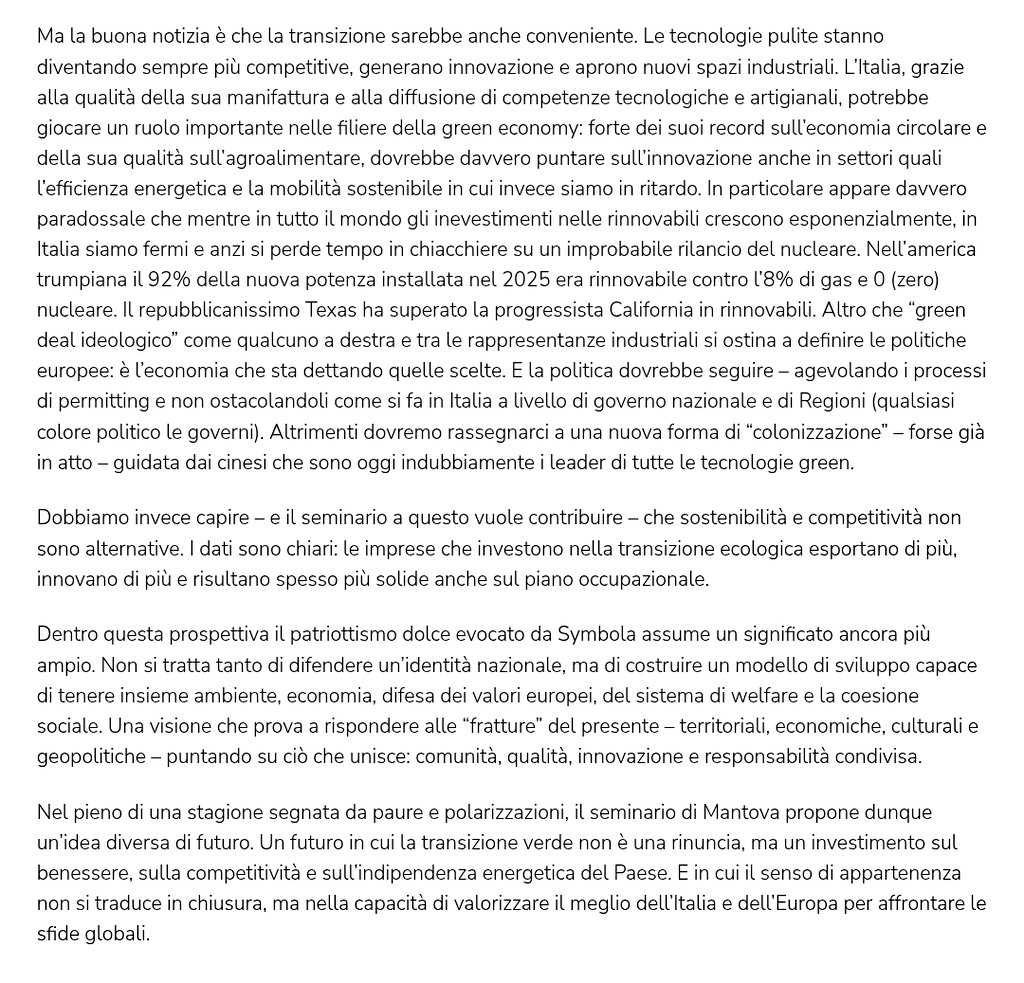 Ma la buona notizia è che la transizione sarebbe anche conveniente. Le tecnologie pulite stanno diventando sempre più competitive, generano innovazione e aprono nuovi spazi industriali. L'Italia, grazie alla qualità della sua manifattura e alla diffusione di competenze tecnologiche e artigianali, potrebbe giocare un ruolo importante nelle filiere della green economy: forte dei suoi record sull'economia circolare e della sua qualità sull'agroalimentare, dovrebbe davvero puntare sull'innovazione anche in settori quali l'efficienza energetica e la mobilità sostenibile in cui invece siamo in ritardo. In particolare appare davvero paradossale che mentre in tutto il mondo gli inevestimenti nelle rinnovabili crescono esponenzialmente, in Italia siamo fermi e anzi si perde tempo in chiacchiere su un improbabile rilancio del nucleare. Nell'america trumpiana il 92% della nuova potenza installata nel 2025 era rinnovabile contro l'8% di gas e 0 (zero) nucleare. Il repubblicanissimo Texas ha superato la progressista California in rinnovabili. Altro che "green deal ideologico" come qualcuno a destra e tra le rappresentanze industriali si ostina a definire le politiche europee: è l'economia che sta dettando quelle scelte. E la politica dovrebbe seguire – agevolando i processi di permitting e non ostacolandoli come si fa in Italia a livello di governo nazionale e di Regioni (qualsiasi colore politico le governi). Altrimenti dovremo rassegnarci a una nuova forma di "colonizzazione" – forse già in atto – guidata dai cinesi che sono oggi indubbiamente i leader di tutte le tecnologie green.

Dobbiamo invece capire – e il seminario a questo vuole contribuire – che sostenibilità e competitività non sono alternative. I dati sono chiari: le imprese che investono nella transizione ecologica esportano di più, innovano di più e risultano spesso più solide anche sul piano occupazionale.

Dentro questa prospettiva il patriottismo dolce evocato da Symbola assume un significato ancora più ampio. Non si tratta tanto di difendere un'identità nazionale, ma di costruire un modello di sviluppo capace di tenere insieme ambiente, economia, difesa dei valori europei, del sistema di welfare e la coesione sociale. Una visione che prova a rispondere alle "fratture" del presente – territoriali, economiche, culturali e geopolitiche – puntando su ciò che unisce: comunità, qualità, innovazione e responsabilità condivisa.

Nel pieno di una stagione segnata da paure e polarizzazioni, il seminario di Mantova propone dunque un'idea diversa di futuro. Un futuro in cui la transizione verde non è una rinuncia, ma un investimento sul benessere, sulla competitività e sull'indipendenza energetica del Paese. E in cui il senso di appartenenza non si traduce in chiusura, ma nella capacità di valorizzare il meglio dell'Italia e dell'Europa per affrontare le sfide globali.